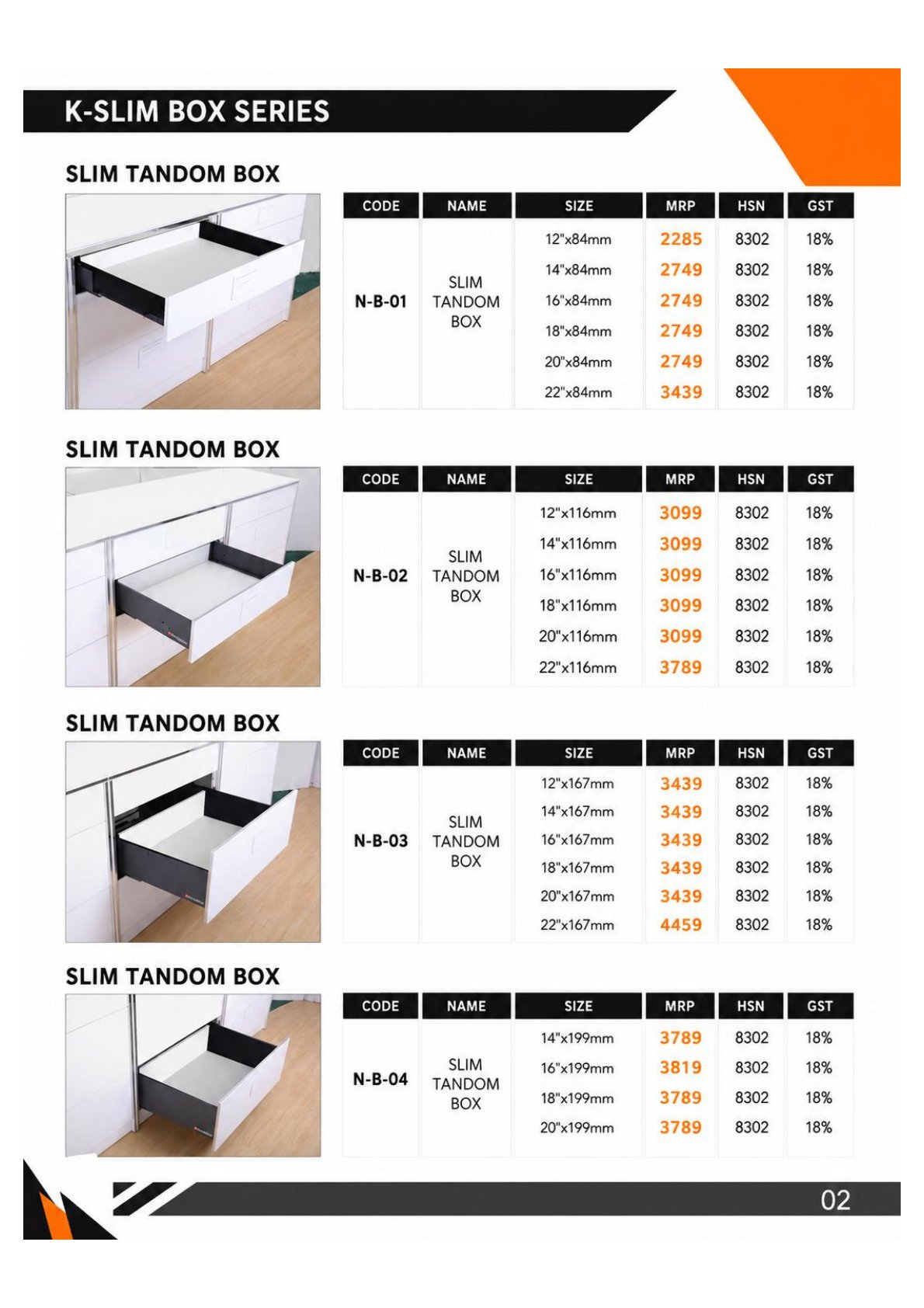 K-SLIM BOX SERIES

SLIM TANDOM BOX

| CODE | NAME | SIZE | MRP | HSN | GST |
|---|---|---|---|---|---|
| N-B-01 | SLIM TANDOM BOX | 12"x84mm | 2285 | 8302 | 18% |
| | | 14"x84mm | 2749 | 8302 | 18% |
| | | 16"x84mm | 2749 | 8302 | 18% |
| | | 18"x84mm | 2749 | 8302 | 18% |
| | | 20"x84mm | 2749 | 8302 | 18% |
| | | 22"x84mm | 3439 | 8302 | 18% |

SLIM TANDOM BOX

| CODE | NAME | SIZE | MRP | HSN | GST |
|---|---|---|---|---|---|
| N-B-02 | SLIM TANDOM BOX | 12"x116mm | 3099 | 8302 | 18% |
| | | 14"x116mm | 3099 | 8302 | 18% |
| | | 16"x116mm | 3099 | 8302 | 18% |
| | | 18"x116mm | 3099 | 8302 | 18% |
| | | 20"x116mm | 3099 | 8302 | 18% |
| | | 22"x116mm | 3789 | 8302 | 18% |

SLIM TANDOM BOX

| CODE | NAME | SIZE | MRP | HSN | GST |
|---|---|---|---|---|---|
| N-B-03 | SLIM TANDOM BOX | 12"x167mm | 3439 | 8302 | 18% |
| | | 14"x167mm | 3439 | 8302 | 18% |
| | | 16"x167mm | 3439 | 8302 | 18% |
| | | 18"x167mm | 3439 | 8302 | 18% |
| | | 20"x167mm | 3439 | 8302 | 18% |
| | | 22"x167mm | 4459 | 8302 | 18% |

SLIM TANDOM BOX

| CODE | NAME | SIZE | MRP | HSN | GST |
|---|---|---|---|---|---|
| N-B-04 | SLIM TANDOM BOX | 14"x199mm | 3789 | 8302 | 18% |
| | | 16"x199mm | 3819 | 8302 | 18% |
| | | 18"x199mm | 3789 | 8302 | 18% |
| | | 20"x199mm | 3789 | 8302 | 18% |

02